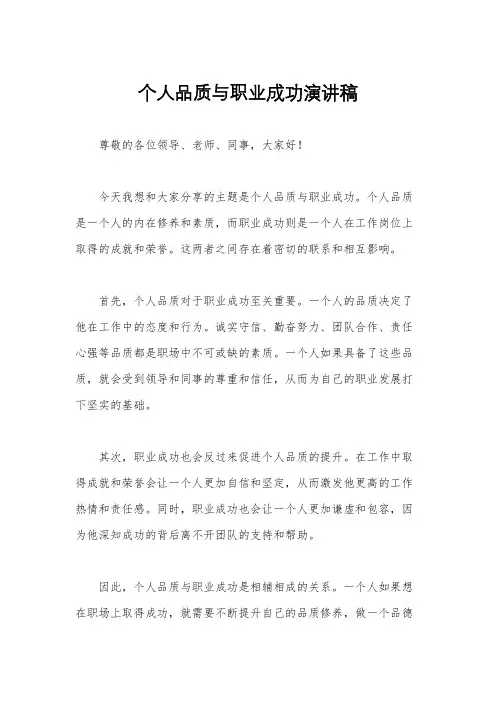 个人品质与职业成功演讲稿

尊敬的各位领导、老师、同事，大家好！

今天我想和大家分享的主题是个人品质与职业成功。个人品质是一个人的内在修养和素质，而职业成功则是一个人在工作岗位上取得的成就和荣誉。这两者之间存在着密切的联系和相互影响。

首先，个人品质对于职业成功至关重要。一个人的品质决定了他在工作中的态度和行为。诚实守信、勤奋努力、团队合作、责任心强等品质都是职场中不可或缺的素质。一个人如果具备了这些品质，就会受到领导和同事的尊重和信任，从而为自己的职业发展打下坚实的基础。

其次，职业成功也会反过来促进个人品质的提升。在工作中取得成就和荣誉会让一个人更加自信和坚定，从而激发他更高的工作热情和责任感。同时，职业成功也会让一个人更加谦虚和包容，因为他深知成功的背后离不开团队的支持和帮助。

因此，个人品质与职业成功是相辅相成的关系。一个人如果想在职场上取得成功，就需要不断提升自己的品质修养，做一个品德